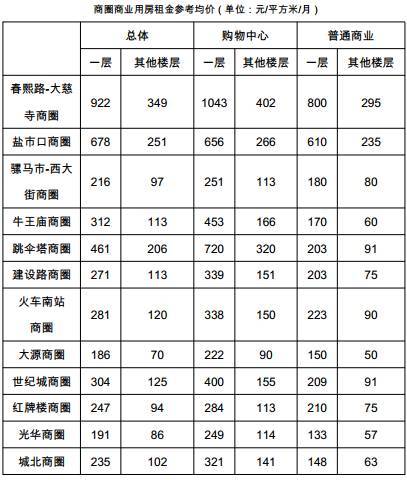 商圈商业用房租金参考均价（单位：元/平方米/月）

| | 总体 | | 购物中心 | | 普通商业 | |
|---|---|---|---|---|---|---|
| | 一层 | 其他楼层 | 一层 | 其他楼层 | 一层 | 其他楼层 |
| 春熙路-大慈寺商圈 | 922 | 349 | 1043 | 402 | 800 | 295 |
| 盐市口商圈 | 678 | 251 | 656 | 266 | 610 | 235 |
| 骡马市-西大街商圈 | 216 | 97 | 251 | 113 | 180 | 80 |
| 牛王庙商圈 | 312 | 113 | 453 | 166 | 170 | 60 |
| 跳伞塔商圈 | 461 | 206 | 720 | 320 | 203 | 91 |
| 建设路商圈 | 271 | 113 | 339 | 151 | 203 | 75 |
| 火车南站商圈 | 281 | 120 | 338 | 150 | 223 | 90 |
| 大源商圈 | 186 | 70 | 222 | 90 | 150 | 50 |
| 世纪城商圈 | 304 | 125 | 400 | 155 | 209 | 91 |
| 红牌楼商圈 | 247 | 94 | 284 | 113 | 210 | 75 |
| 光华商圈 | 191 | 86 | 249 | 114 | 133 | 57 |
| 城北商圈 | 235 | 102 | 321 | 141 | 148 | 63 |